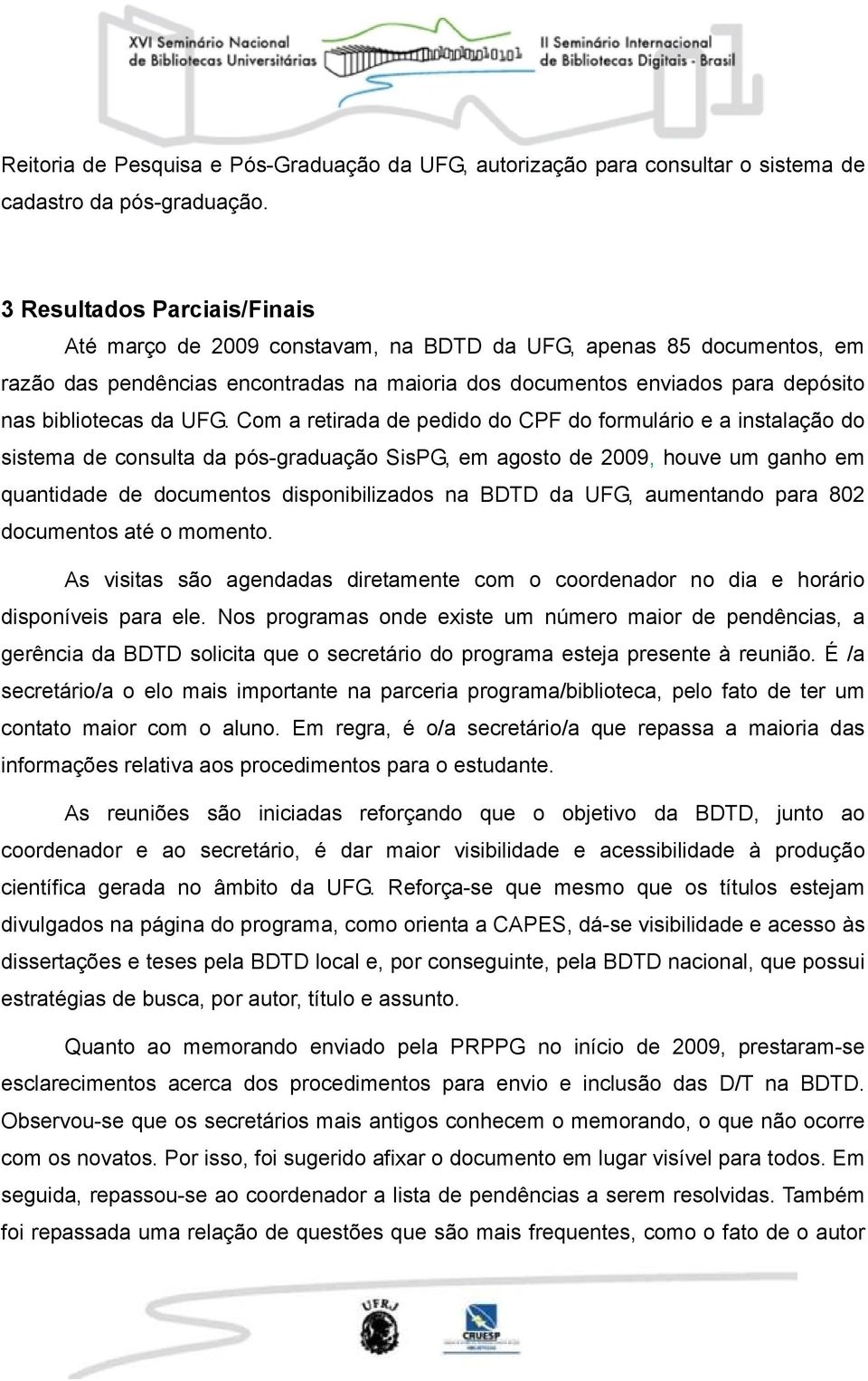 XVI Seminário Nacional de Bibliotecas Universitárias

II Seminário Internacional de Bibliotecas Digitais - Brasil

Reitoria de Pesquisa e Pós-Graduação da UFG, autorização para consultar o sistema de cadastro da pós-graduação.

3 Resultados Parciais/Finais

Até março de 2009 constavam, na BDTD da UFG, apenas 85 documentos, em razão das pendências encontradas na maioria dos documentos enviados para depósito nas bibliotecas da UFG. Com a retirada de pedido do CPF do formulário e a instalação do sistema de consulta da pós-graduação SisPG, em agosto de 2009, houve um ganho em quantidade de documentos disponibilizados na BDTD da UFG, aumentando para 802 documentos até o momento.

As visitas são agendadas diretamente com o coordenador no dia e horário disponíveis para ele. Nos programas onde existe um número maior de pendências, a gerência da BDTD solicita que o secretário do programa esteja presente à reunião. É /a secretário/a o elo mais importante na parceria programa/biblioteca, pelo fato de ter um contato maior com o aluno. Em regra, é o/a secretário/a que repassa a maioria das informações relativa aos procedimentos para o estudante.

As reuniões são iniciadas reforçando que o objetivo da BDTD, junto ao coordenador e ao secretário, é dar maior visibilidade e acessibilidade à produção científica gerada no âmbito da UFG. Reforça-se que mesmo que os títulos estejam divulgados na página do programa, como orienta a CAPES, dá-se visibilidade e acesso às dissertações e teses pela BDTD local e, por conseguinte, pela BDTD nacional, que possui estratégias de busca, por autor, título e assunto.

Quanto ao memorando enviado pela PRPPG no início de 2009, prestaram-se esclarecimentos acerca dos procedimentos para envio e inclusão das D/T na BDTD. Observou-se que os secretários mais antigos conhecem o memorando, o que não ocorre com os novatos. Por isso, foi sugerido afixar o documento em lugar visível para todos. Em seguida, repassou-se ao coordenador a lista de pendências a serem resolvidas. Também foi repassada uma relação de questões que são mais frequentes, como o fato de o autor

UFRJ

CRUESP